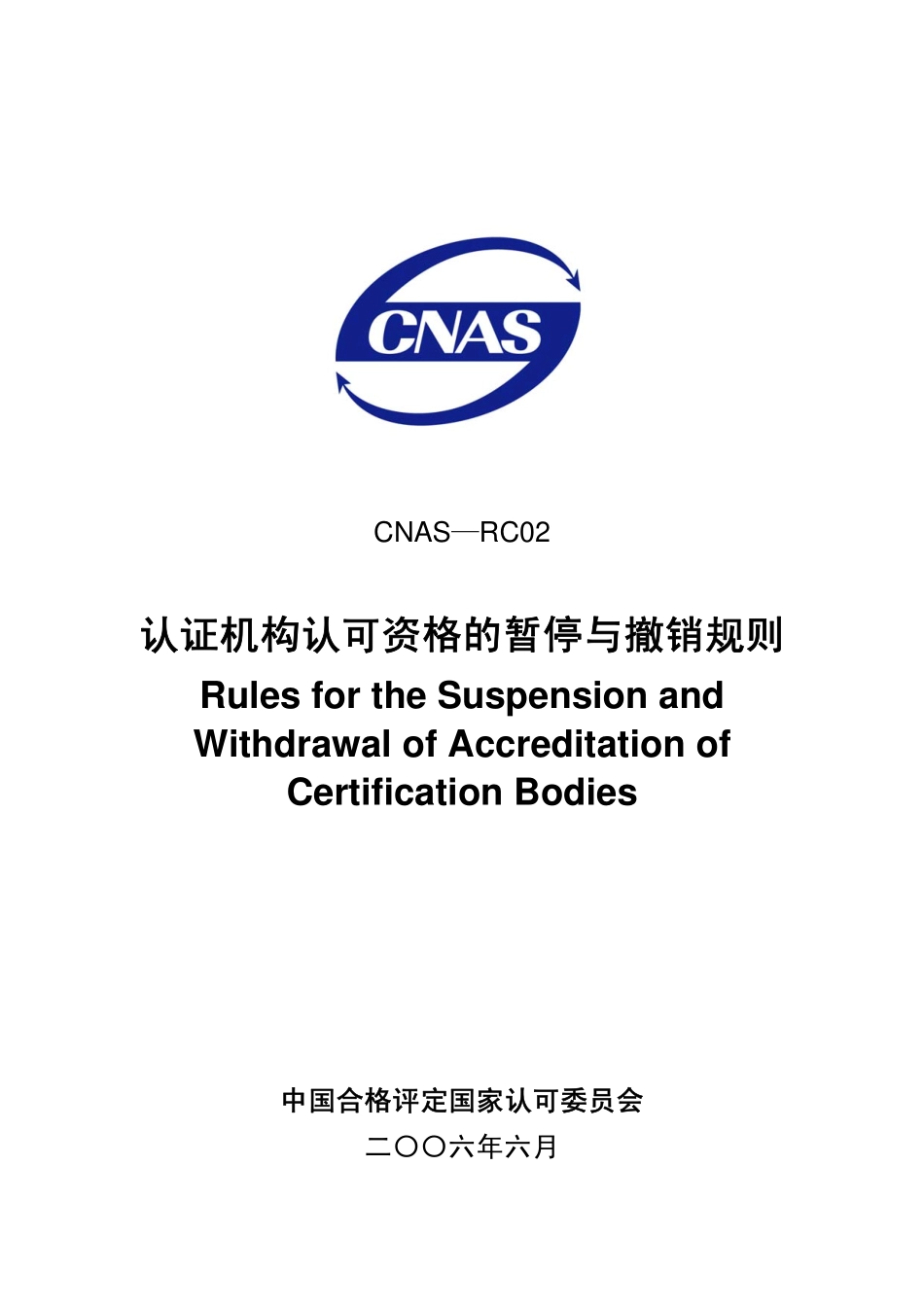 CNAS

CNAS—RC02

认证机构认可资格的暂停与撤销规则

Rules for the Suspension and Withdrawal of Accreditation of Certification Bodies

中国合格评定国家认可委员会

二〇〇六年六月